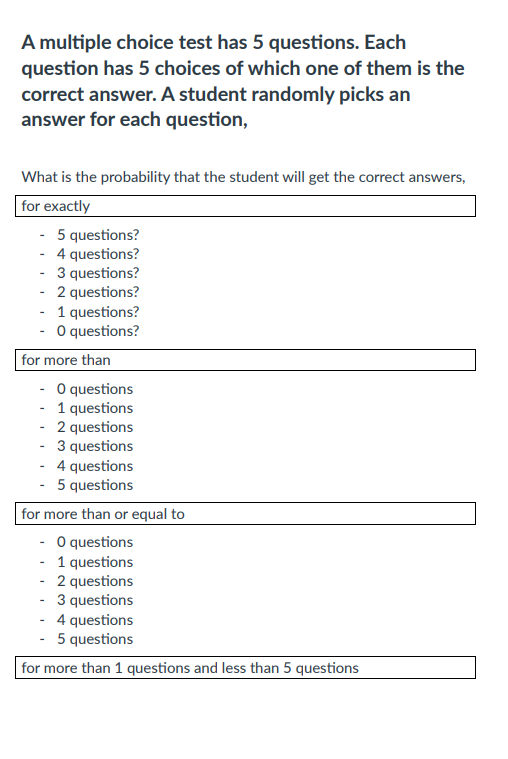 A multiple choice test has 5 questions. Each question has 5 choices of which one of them is the correct answer. A student randomly picks an answer for each question,

What is the probability that the student will get the correct answers,

for exactly

- 5 questions?
- 4 questions?
- 3 questions?
- 2 questions?
- 1 questions?
- 0 questions?

for more than

- 0 questions
- 1 questions
- 2 questions
- 3 questions
- 4 questions
- 5 questions

for more than or equal to

- 0 questions
- 1 questions
- 2 questions
- 3 questions
- 4 questions
- 5 questions

for more than 1 questions and less than 5 questions